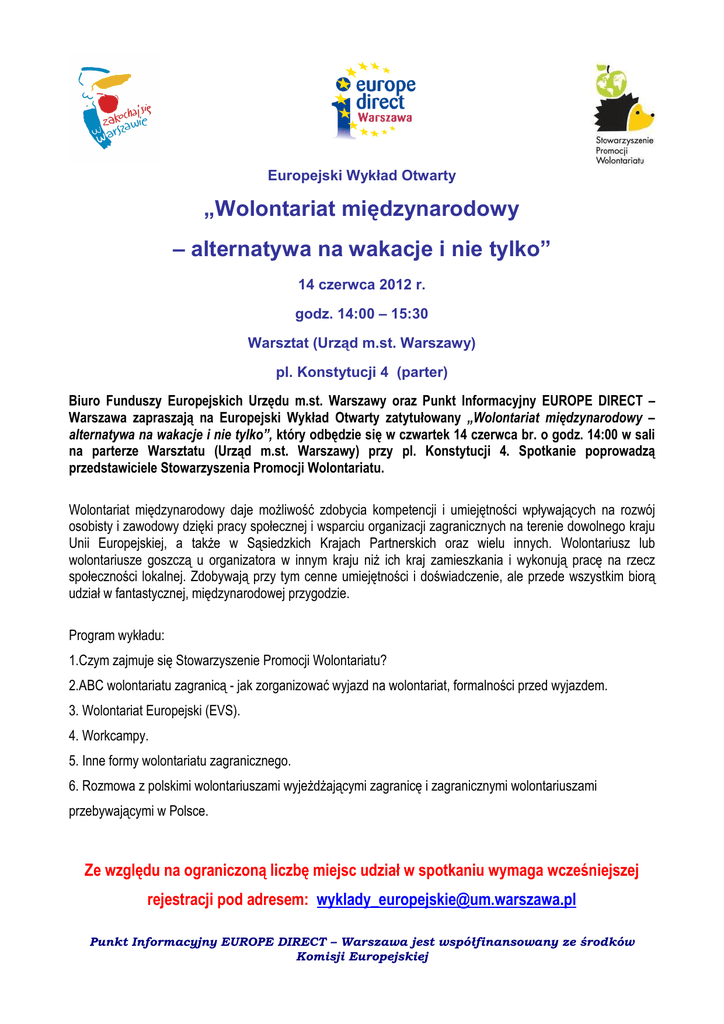 zakochaj się w Warszawie

europe direct Warszawa

Stowarzyszenie Promocji Wolontariatu

Europejski Wykład Otwarty

„Wolontariat międzynarodowy

– alternatywa na wakacje i nie tylko”

14 czerwca 2012 r.

godz. 14:00 – 15:30

Warsztat (Urząd m.st. Warszawy)

pl. Konstytucji 4 (parter)

Biuro Funduszy Europejskich Urzędu m.st. Warszawy oraz Punkt Informacyjny EUROPE DIRECT – Warszawa zapraszają na Europejski Wykład Otwarty zatytułowany „Wolontariat międzynarodowy – alternatywa na wakacje i nie tylko”, który odbędzie się w czwartek 14 czerwca br. o godz. 14:00 w sali na parterze Warsztatu (Urząd m.st. Warszawy) przy pl. Konstytucji 4. Spotkanie poprowadzą przedstawiciele Stowarzyszenia Promocji Wolontariatu.

Wolontariat międzynarodowy daje możliwość zdobycia kompetencji i umiejętności wpływających na rozwój osobisty i zawodowy dzięki pracy społecznej i wsparciu organizacji zagranicznych na terenie dowolnego kraju Unii Europejskiej, a także w Sąsiedzkich Krajach Partnerskich oraz wielu innych. Wolontariusz lub wolontariusze goszczą u organizatora w innym kraju niż ich kraj zamieszkania i wykonują pracę na rzecz społeczności lokalnej. Zdobywają przy tym cenne umiejętności i doświadczenie, ale przede wszystkim biorą udział w fantastycznej, międzynarodowej przygodzie.

Program wykładu:

1.Czym zajmuje się Stowarzyszenie Promocji Wolontariatu?

2.ABC wolontariatu zagranicą - jak zorganizować wyjazd na wolontariat, formalności przed wyjazdem.

3. Wolontariat Europejski (EVS).

4. Workcampy.

5. Inne formy wolontariatu zagranicznego.

6. Rozmowa z polskimi wolontariuszami wyjeżdżającymi zagranicę i zagranicznymi wolontariuszami przebywającymi w Polsce.

Ze względu na ograniczoną liczbę miejsc udział w spotkaniu wymaga wcześniejszej rejestracji pod adresem: wyklady_europejskie@um.warszawa.pl

Punkt Informacyjny EUROPE DIRECT – Warszawa jest współfinansowany ze środków Komisji Europejskiej